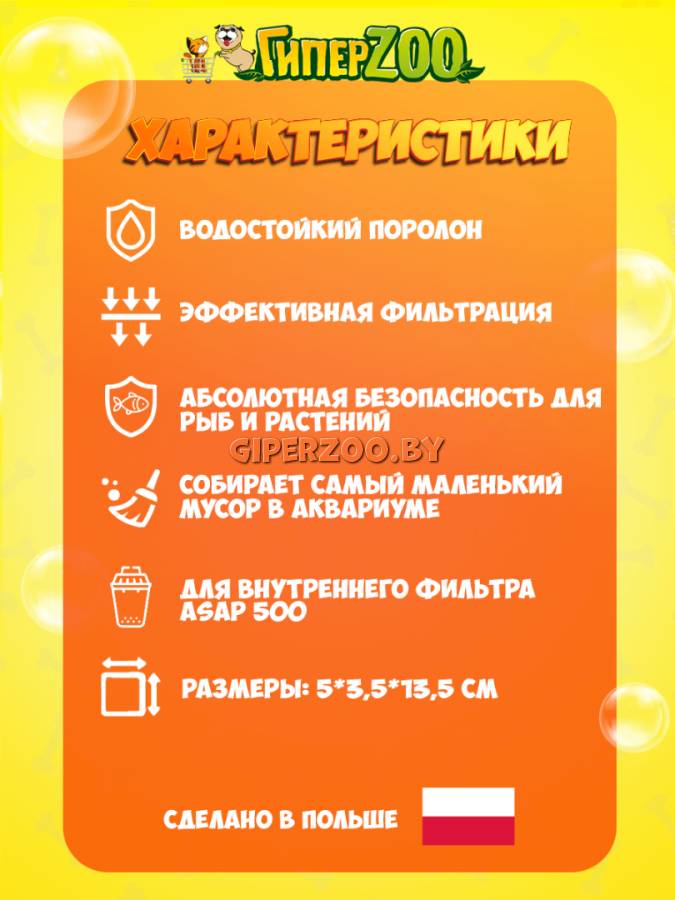 ГиперZOO

ХАРАКТЕРИСТИКИ

ВОДОСТОЙКИЙ ПОРОЛОН

ЭФФЕКТИВНАЯ ФИЛЬТРАЦИЯ

АБСОЛЮТНАЯ БЕЗОПАСНОСТЬ ДЛЯ РЫБ И РАСТЕНИЙ

СОБИРАЕТ САМЫЙ МАЛЕНЬКИЙ МУСОР В АКВАРИУМЕ

ДЛЯ ВНУТРЕННЕГО ФИЛЬТРА ASAP 500

РАЗМЕРЫ: 5*3,5*13,5 СМ

СДЕЛАНО В ПОЛЬШЕ

GIPERZOO.BY